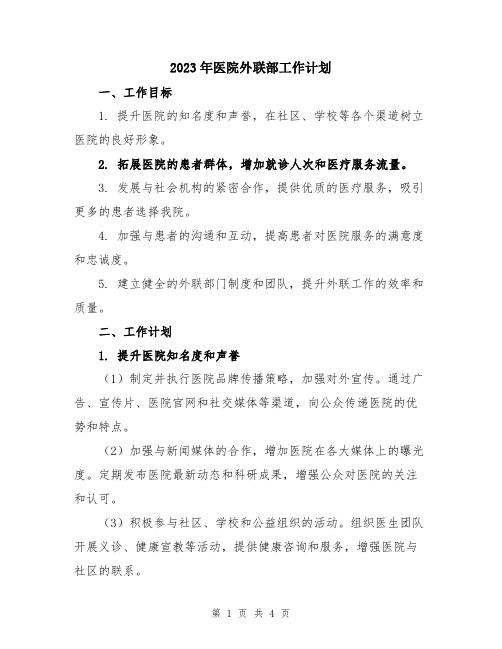 2023年医院外联部工作计划

一、工作目标

1. 提升医院的知名度和声誉，在社区、学校等各个渠道树立医院的良好形象。

2. 拓展医院的患者群体，增加就诊人次和医疗服务流量。

3. 发展与社会机构的紧密合作，提供优质的医疗服务，吸引更多的患者选择我院。

4. 加强与患者的沟通和互动，提高患者对医院服务的满意度和忠诚度。

5. 建立健全的外联部门制度和团队，提升外联工作的效率和质量。

二、工作计划

1. 提升医院知名度和声誉

（1）制定并执行医院品牌传播策略，加强对外宣传。通过广告、宣传片、医院官网和社交媒体等渠道，向公众传递医院的优势和特点。

（2）加强与新闻媒体的合作，增加医院在各大媒体上的曝光度。定期发布医院最新动态和科研成果，增强公众对医院的关注和认可。

（3）积极参与社区、学校和公益组织的活动。组织医生团队开展义诊、健康宣教等活动，提供健康咨询和服务，增强医院与社区的联系。

第 1 页 共 4 页